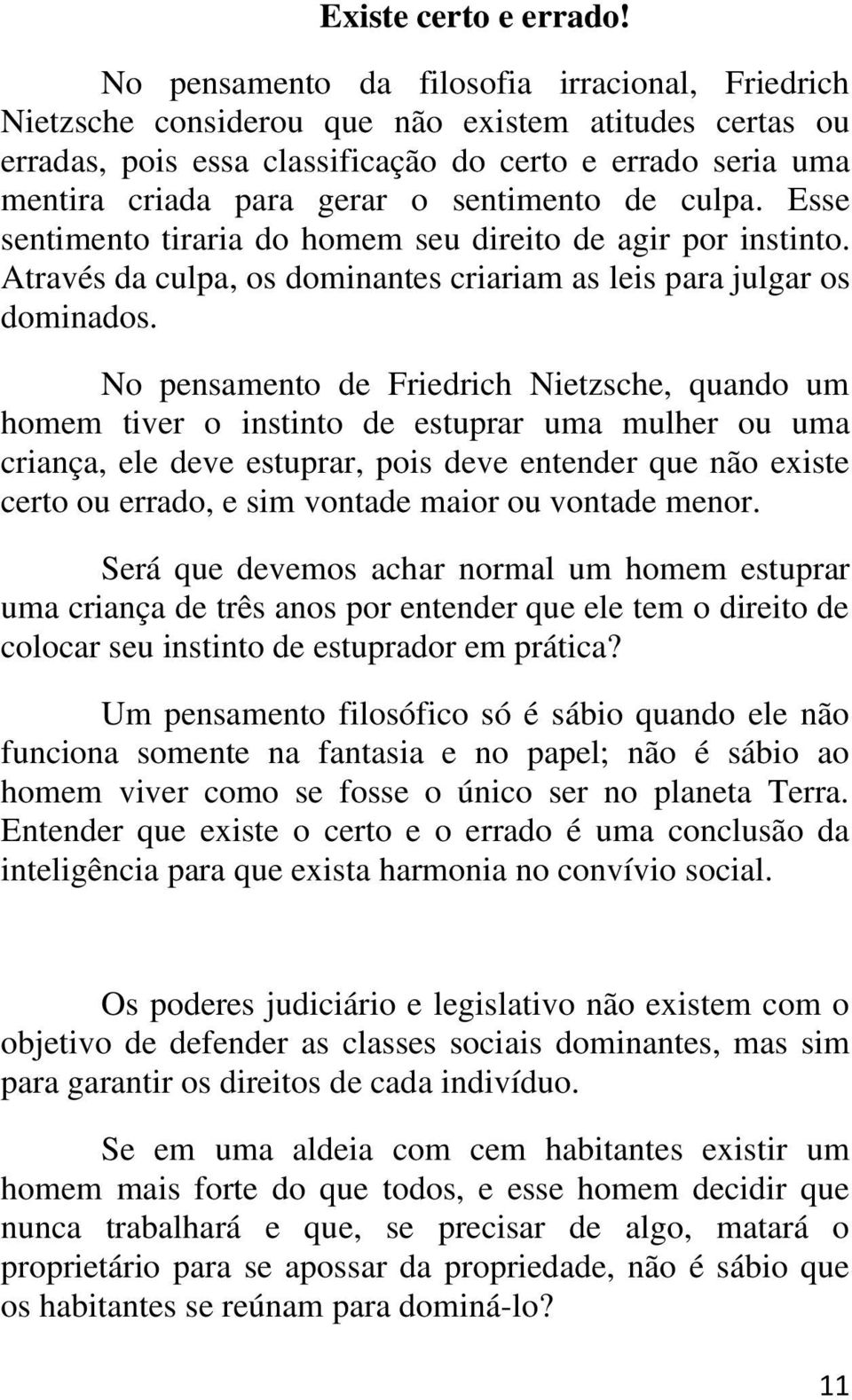 Existe certo e errado!

No pensamento da filosofia irracional, Friedrich Nietzsche considerou que não existem atitudes certas ou erradas, pois essa classificação do certo e errado seria uma mentira criada para gerar o sentimento de culpa. Esse sentimento tiraria do homem seu direito de agir por instinto. Através da culpa, os dominantes criariam as leis para julgar os dominados.

No pensamento de Friedrich Nietzsche, quando um homem tiver o instinto de estuprar uma mulher ou uma criança, ele deve estuprar, pois deve entender que não existe certo ou errado, e sim vontade maior ou vontade menor.

Será que devemos achar normal um homem estuprar uma criança de três anos por entender que ele tem o direito de colocar seu instinto de estuprador em prática?

Um pensamento filosófico só é sábio quando ele não funciona somente na fantasia e no papel; não é sábio ao homem viver como se fosse o único ser no planeta Terra. Entender que existe o certo e o errado é uma conclusão da inteligência para que exista harmonia no convívio social.

Os poderes judiciário e legislativo não existem com o objetivo de defender as classes sociais dominantes, mas sim para garantir os direitos de cada indivíduo.

Se em uma aldeia com cem habitantes existir um homem mais forte do que todos, e esse homem decidir que nunca trabalhará e que, se precisar de algo, matará o proprietário para se apossar da propriedade, não é sábio que os habitantes se reúnam para dominá-lo?

11